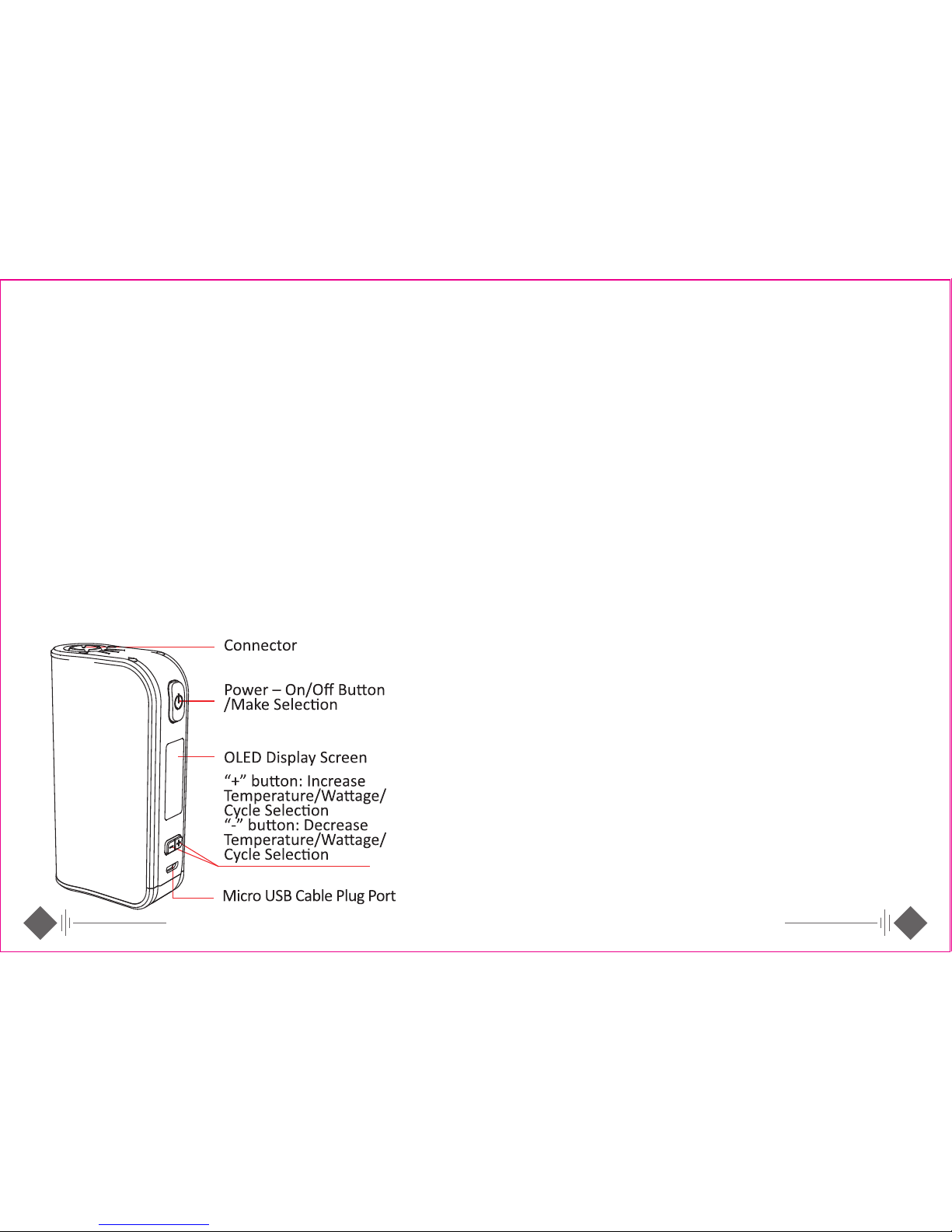 Connector

Power – On/Off Button /Make Selection

OLED Display Screen

“+” button: Increase Temperature/Wattage/ Cycle Selection
“-” button: Decrease Temperature/Wattage/ Cycle Selection

Micro USB Cable Plug Port